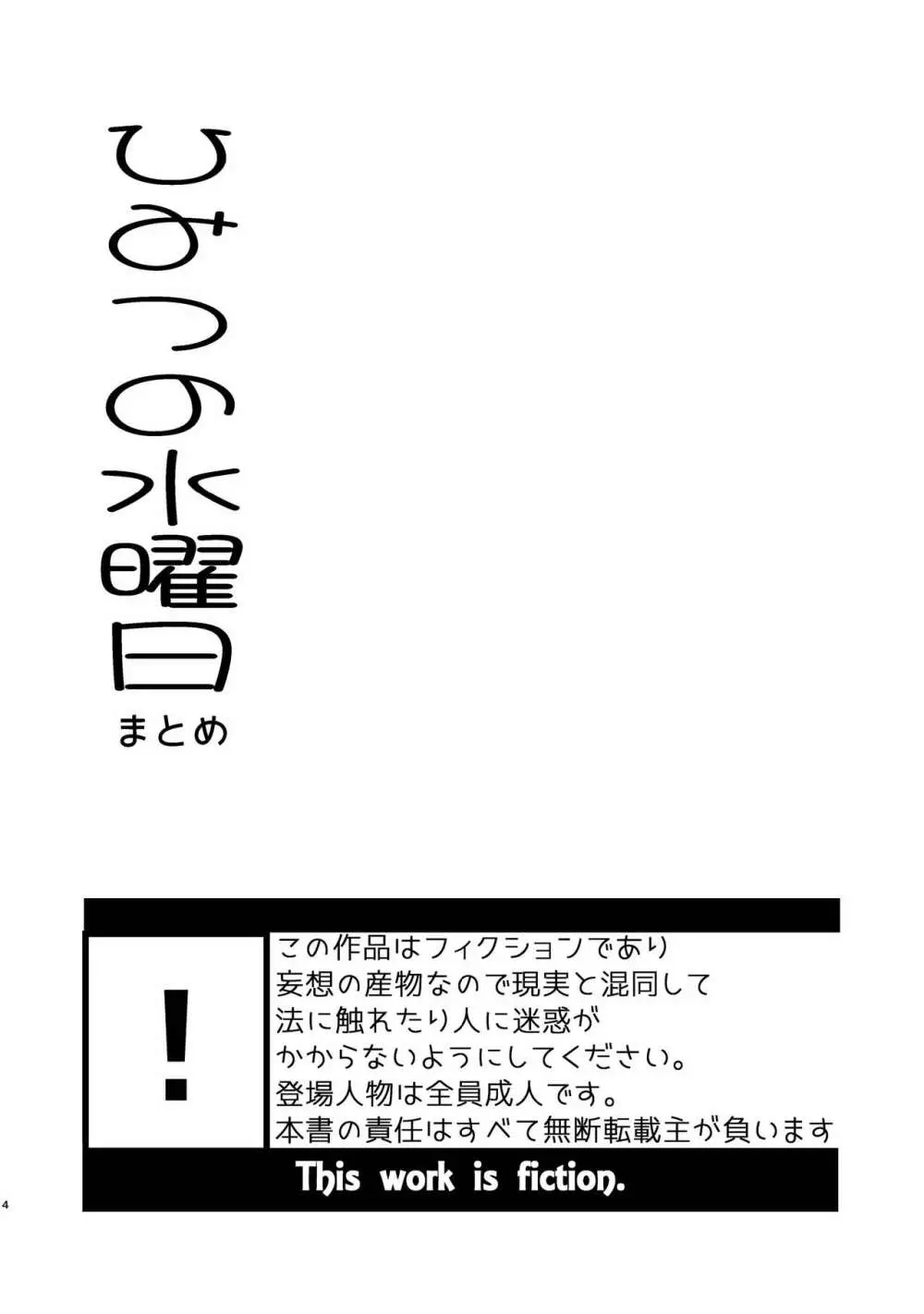 ひみつの水曜日
まとめ

!

この作品はフィクションであり
妄想の産物なので現実と混同して
法に触れたり人に迷惑が
かからないようにしてください。
登場人物は全員成人です。
本書の責任はすべて無断転載主が負います

This work is fiction.

4